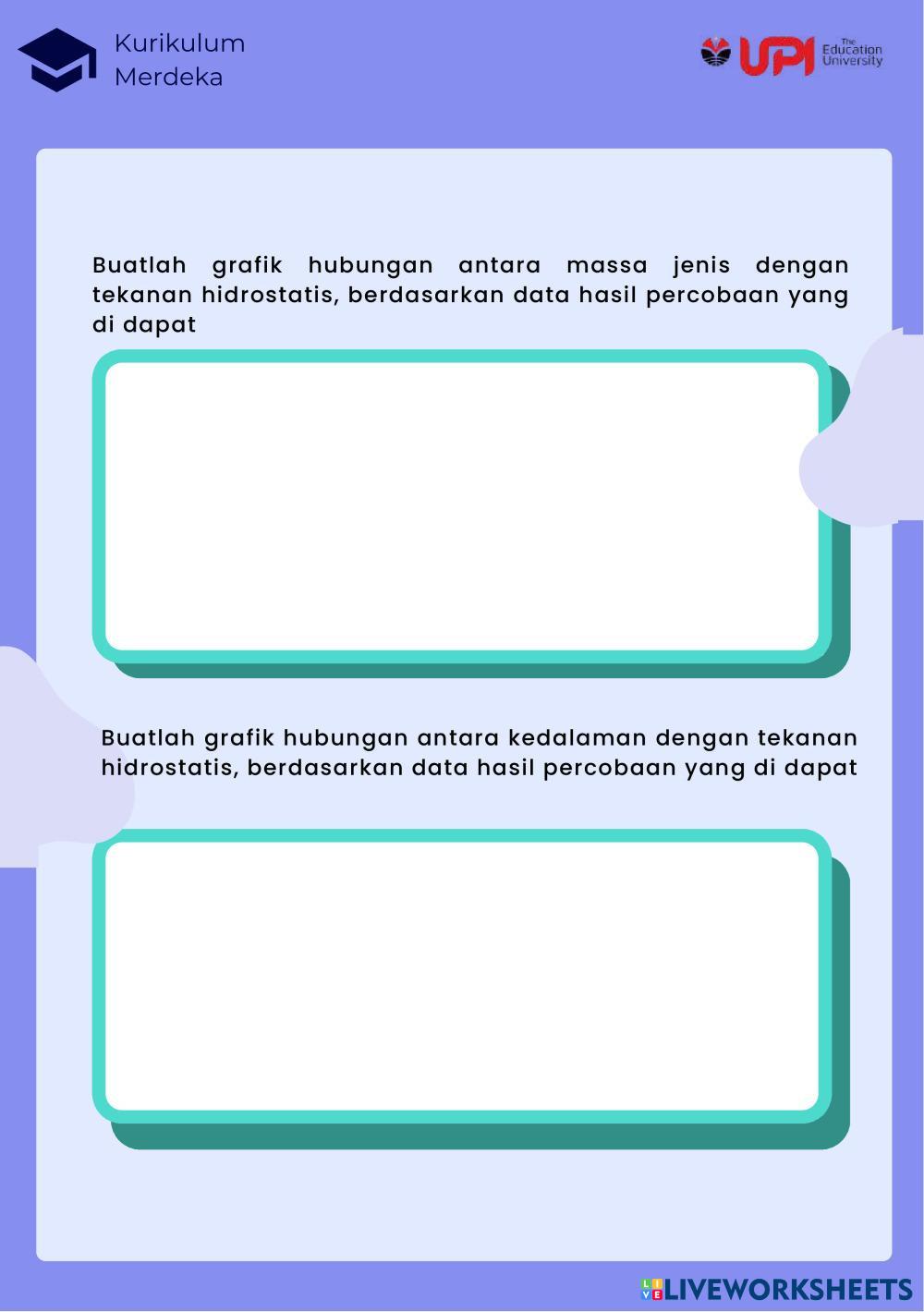 Kurikulum Merdeka

UPI The Education University

Buatlah grafik hubungan antara massa jenis dengan tekanan hidrostatis, berdasarkan data hasil percobaan yang di dapat

Buatlah grafik hubungan antara kedalaman dengan tekanan hidrostatis, berdasarkan data hasil percobaan yang di dapat

LIVEWORKSHEETS